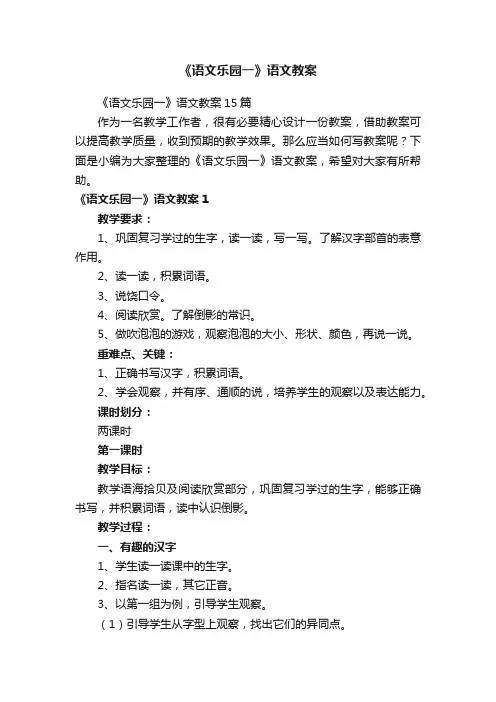 《语文乐园一》语文教案

《语文乐园一》语文教案15篇

作为一名教学工作者，很有必要精心设计一份教案，借助教案可以提高教学质量，收到预期的教学效果。那么应当如何写教案呢？下面是小编为大家整理的《语文乐园一》语文教案，希望对大家有所帮助。

《语文乐园一》语文教案1

教学要求：

1、巩固复习学过的生字，读一读，写一写。了解汉字部首的表意作用。

2、读一读，积累词语。

3、说饶口令。

4、阅读欣赏。了解倒影的常识。

5、做吹泡泡的游戏，观察泡泡的大小、形状、颜色，再说一说。

重难点、关键：

1、正确书写汉字，积累词语。

2、学会观察，并有序、通顺的说，培养学生的观察以及表达能力。

课时划分：

两课时

第一课时

教学目标：

教学语海拾贝及阅读欣赏部分，巩固复习学过的生字，能够正确书写，并积累词语，读中认识倒影。

教学过程：

一、有趣的汉字

1、学生读一读课中的生字。

2、指名读一读，其它正音。

3、以第一组为例，引导学生观察。

（1）引导学生从字型上观察，找出它们的异同点。